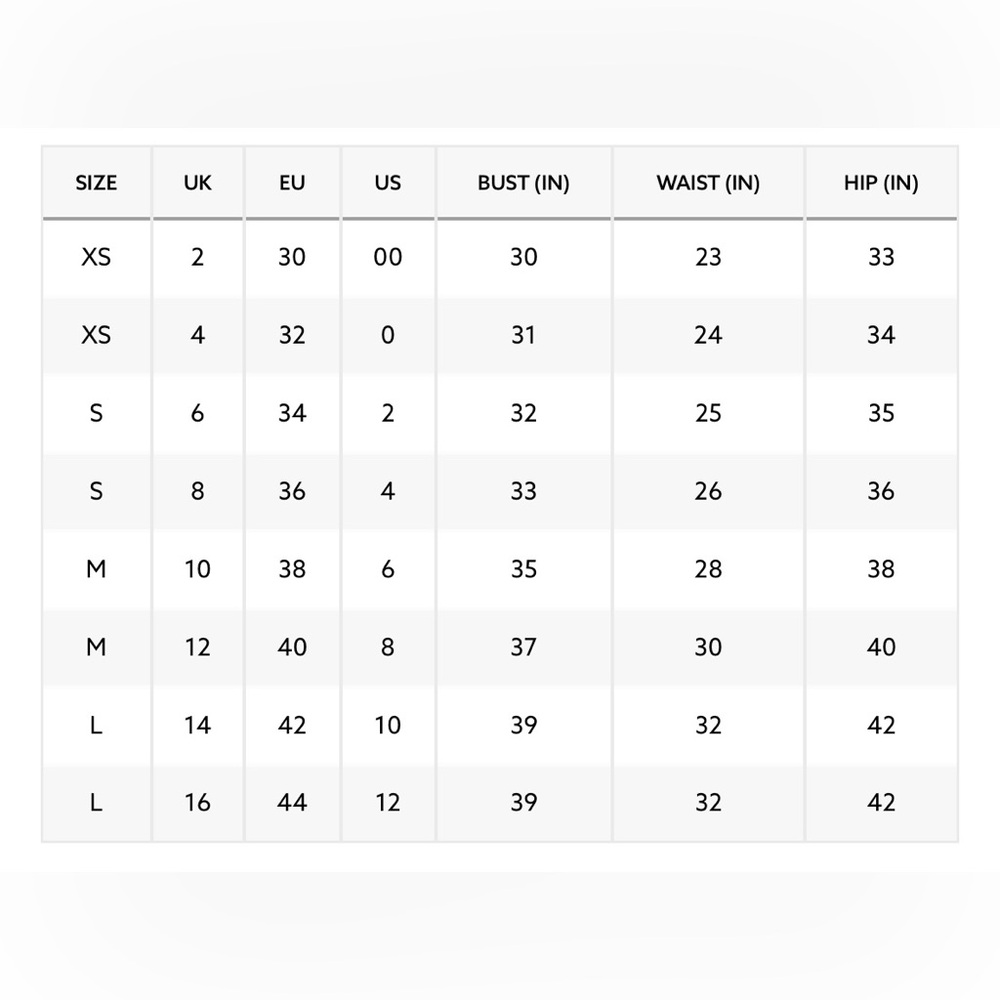 | SIZE | UK | EU | US | BUST (IN) | WAIST (IN) | HIP (IN) |
|---|---|---|---|---|---|---|
| XS | 2 | 30 | 00 | 30 | 23 | 33 |
| XS | 4 | 32 | 0 | 31 | 24 | 34 |
| S | 6 | 34 | 2 | 32 | 25 | 35 |
| S | 8 | 36 | 4 | 33 | 26 | 36 |
| M | 10 | 38 | 6 | 35 | 28 | 38 |
| M | 12 | 40 | 8 | 37 | 30 | 40 |
| L | 14 | 42 | 10 | 39 | 32 | 42 |
| L | 16 | 44 | 12 | 39 | 32 | 42 |